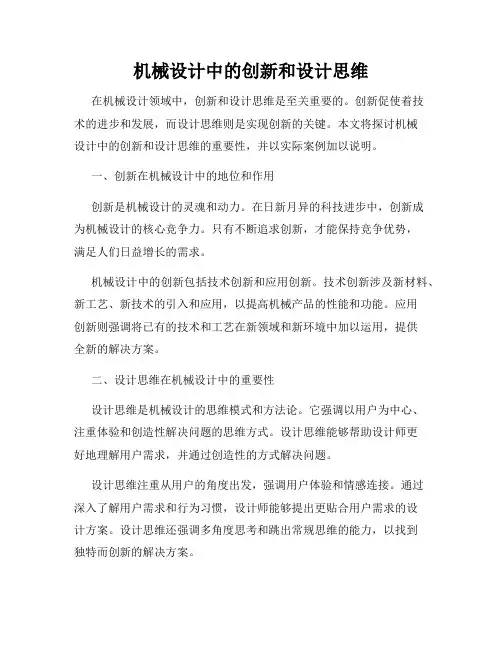 机械设计中的创新和设计思维

在机械设计领域中，创新和设计思维是至关重要的。创新促使着技术的进步和发展，而设计思维则是实现创新的关键。本文将探讨机械设计中的创新和设计思维的重要性，并以实际案例加以说明。

一、创新在机械设计中的地位和作用

创新是机械设计的灵魂和动力。在日新月异的科技进步中，创新成为机械设计的核心竞争力。只有不断追求创新，才能保持竞争优势，满足人们日益增长的需求。

机械设计中的创新包括技术创新和应用创新。技术创新涉及新材料、新工艺、新技术的引入和应用，以提高机械产品的性能和功能。应用创新则强调将已有的技术和工艺在新领域和新环境中加以运用，提供全新的解决方案。

二、设计思维在机械设计中的重要性

设计思维是机械设计的思维模式和方法论。它强调以用户为中心、注重体验和创造性解决问题的思维方式。设计思维能够帮助设计师更好地理解用户需求，并通过创造性的方式解决问题。

设计思维注重从用户的角度出发，强调用户体验和情感连接。通过深入了解用户需求和行为习惯，设计师能够提出更贴合用户需求的设计方案。设计思维还强调多角度思考和跳出常规思维的能力，以找到独特而创新的解决方案。